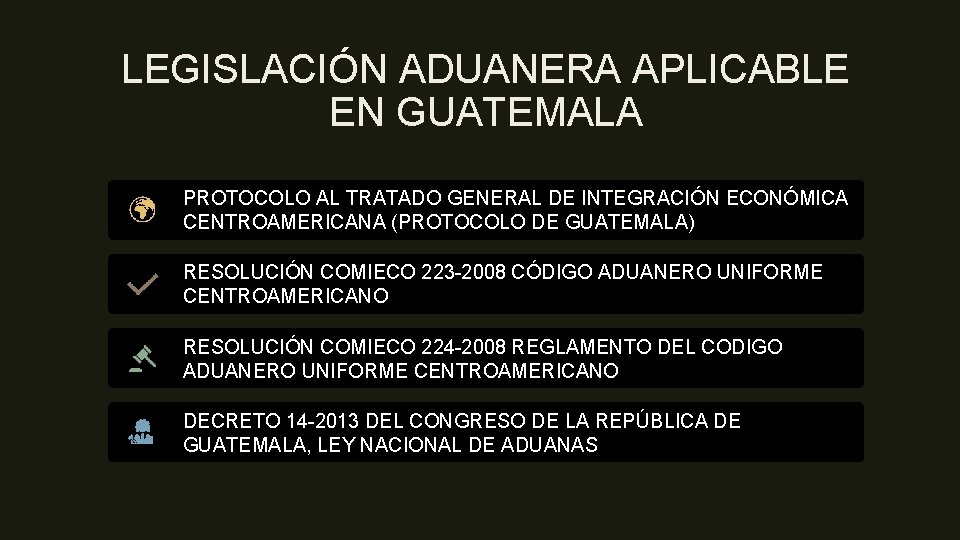 LEGISLACIÓN ADUANERA APLICABLE EN GUATEMALA

PROTOCOLO AL TRATADO GENERAL DE INTEGRACIÓN ECONÓMICA CENTROAMERICANA (PROTOCOLO DE GUATEMALA)

RESOLUCIÓN COMIECO 223-2008 CÓDIGO ADUANERO UNIFORME CENTROAMERICANO

RESOLUCIÓN COMIECO 224-2008 REGLAMENTO DEL CODIGO ADUANERO UNIFORME CENTROAMERICANO

DECRETO 14-2013 DEL CONGRESO DE LA REPÚBLICA DE GUATEMALA, LEY NACIONAL DE ADUANAS